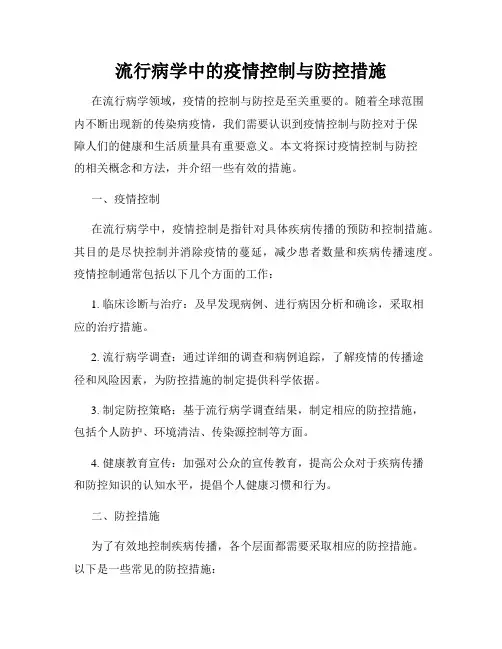 流行病学中的疫情控制与防控措施

在流行病学领域，疫情的控制与防控是至关重要的。随着全球范围内不断出现新的传染病疫情，我们需要认识到疫情控制与防控对于保障人们的健康和生活质量具有重要意义。本文将探讨疫情控制与防控的相关概念和方法，并介绍一些有效的措施。

一、疫情控制

在流行病学中，疫情控制是指针对具体疾病传播的预防和控制措施。其目的是尽快控制并消除疫情的蔓延，减少患者数量和疾病传播速度。疫情控制通常包括以下几个方面的工作：

1. 临床诊断与治疗：及早发现病例、进行病因分析和确诊，采取相应的治疗措施。

2. 流行病学调查：通过详细的调查和病例追踪，了解疫情的传播途径和风险因素，为防控措施的制定提供科学依据。

3. 制定防控策略：基于流行病学调查结果，制定相应的防控措施，包括个人防护、环境清洁、传染源控制等方面。

4. 健康教育宣传：加强对公众的宣传教育，提高公众对于疾病传播和防控知识的认知水平，提倡个人健康习惯和行为。

二、防控措施

为了有效地控制疾病传播，各个层面都需要采取相应的防控措施。以下是一些常见的防控措施：